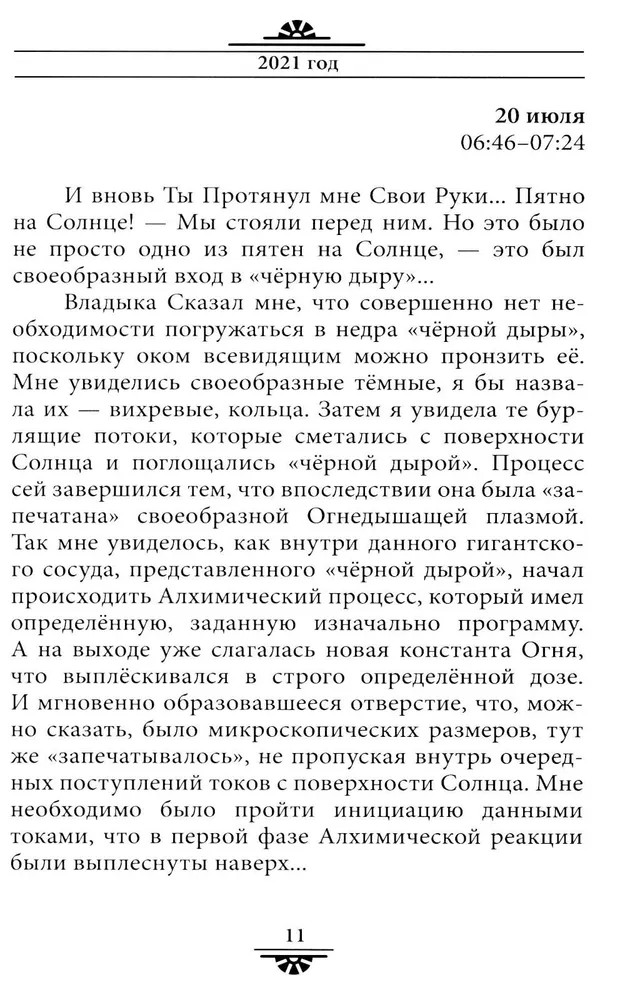 2021 год

20 июля
06:46–07:24

И вновь Ты Протянул мне Свои Руки... Пятно на Солнце! — Мы стояли перед ним. Но это было не просто одно из пятен на Солнце, — это был своеобразный вход в «чёрную дыру»...

Владыка Сказал мне, что совершенно нет необходимости погружаться в недра «чёрной дыры», поскольку оком всевидящим можно пронзить её. Мне увиделись своеобразные тёмные, я бы назвала их — вихревые, кольца. Затем я увидела те бурлящие потоки, которые сметались с поверхности Солнца и поглощались «чёрной дырой». Процесс сей завершился тем, что впоследствии она была «запечатана» своеобразной Огнедышащей плазмой. Так мне увиделось, как внутри данного гигантского сосуда, представленного «чёрной дырой», начал происходить Алхимический процесс, который имел определённую, заданную изначально программу. А на выходе уже слагалась новая константа Огня, что выплёскивался в строго определённой дозе. И мгновенно образовавшееся отверстие, что, можно сказать, было микроскопических размеров, тут же «запечатывалось», не пропуская внутрь очередных поступлений токов с поверхности Солнца. Мне необходимо было пройти инициацию данными токами, что в первой фазе Алхимической реакции были выплеснуты наверх...

11